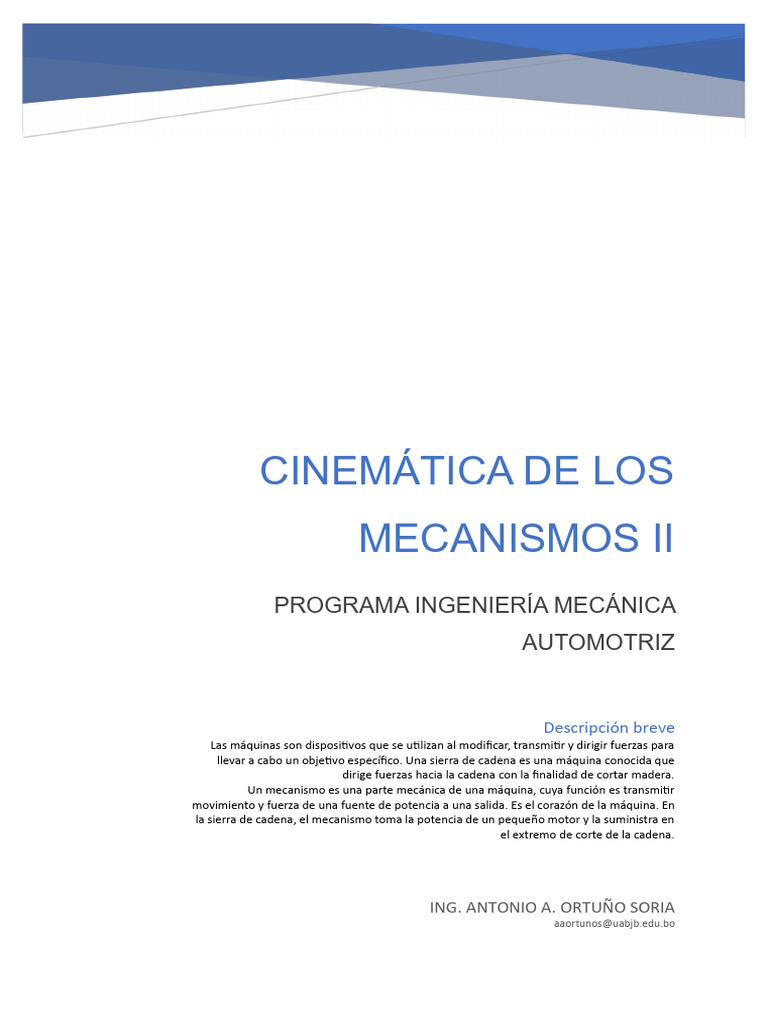 CINEMÁTICA DE LOS MECANISMOS II

PROGRAMA INGENIERÍA MECÁNICA AUTOMOTRIZ

Descripción breve

Las máquinas son dispositivos que se utilizan al modificar, transmitir y dirigir fuerzas para llevar a cabo un objetivo específico. Una sierra de cadena es una máquina conocida que dirige fuerzas hacia la cadena con la finalidad de cortar madera.
Un mecanismo es una parte mecánica de una máquina, cuya función es transmitir movimiento y fuerza de una fuente de potencia a una salida. Es el corazón de la máquina. En la sierra de cadena, el mecanismo toma la potencia de un pequeño motor y la suministra en el extremo de corte de la cadena.

ING. ANTONIO A. ORTUÑO SORIA
aaortunos@uabjb.edu.bo